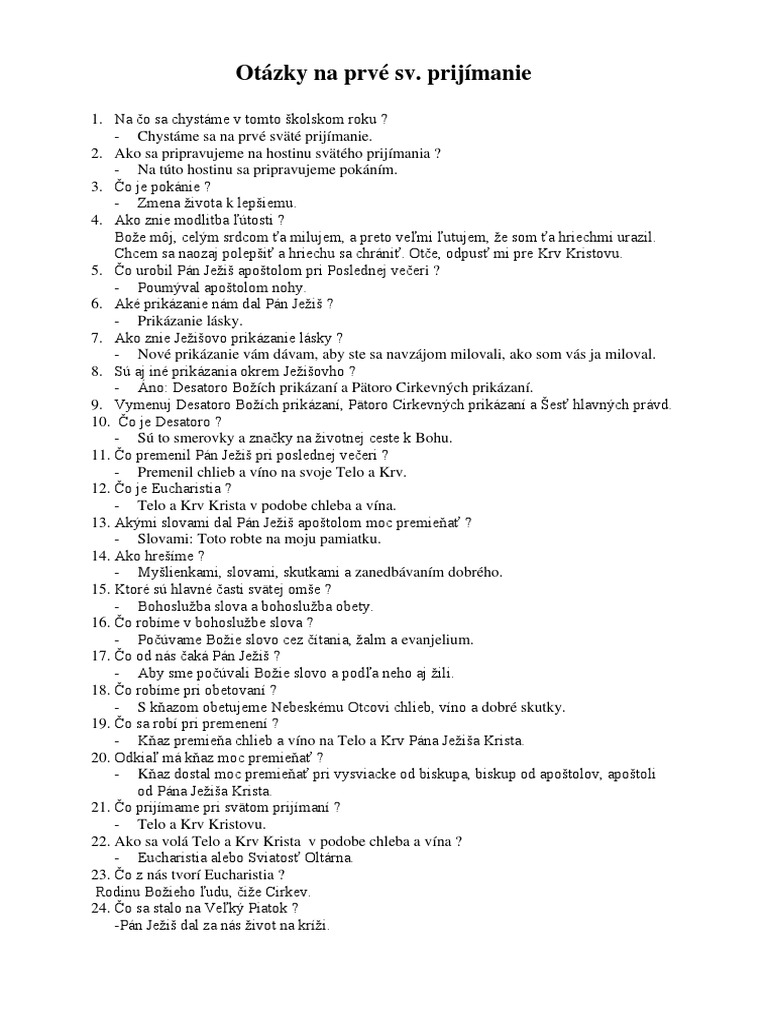 Otázky na prvé sv. prijímanie

1. Na čo sa chystáme v tomto školskom roku ?
- Chystáme sa na prvé sväté prijímanie.
2. Ako sa pripravujeme na hostinu svätého prijímania ?
- Na túto hostinu sa pripravujeme pokáním.
3. Čo je pokánie ?
- Zmena života k lepšiemu.
4. Ako znie modlitba ľútosti ?
Bože môj, celým srdcom ťa milujem, a preto veľmi ľutujem, že som ťa hriechmi urazil. Chcem sa naozaj polepšiť a hriechu sa chrániť. Otče, odpusť mi pre Krv Kristovu.
5. Čo urobil Pán Ježiš apoštolom pri Poslednej večeri ?
- Poumýval apoštolom nohy.
6. Aké prikázanie nám dal Pán Ježiš ?
- Prikázanie lásky.
7. Ako znie Ježišovo prikázanie lásky ?
- Nové prikázanie vám dávam, aby ste sa navzájom milovali, ako som vás ja miloval.
8. Sú aj iné prikázania okrem Ježišovho ?
- Áno: Desatoro Božích prikázaní a Pätoro Cirkevných prikázaní.
9. Vymenuj Desatoro Božích prikázaní, Pätoro Cirkevných prikázaní a Šesť hlavných právd.
10. Čo je Desatoro ?
- Sú to smerovky a značky na životnej ceste k Bohu.
11. Čo premenil Pán Ježiš pri poslednej večeri ?
- Premenil chlieb a víno na svoje Telo a Krv.
12. Čo je Eucharistia ?
- Telo a Krv Krista v podobe chleba a vína.
13. Akými slovami dal Pán Ježiš apoštolom moc premieňať ?
- Slovami: Toto robte na moju pamiatku.
14. Ako hrešíme ?
- Myšlienkami, slovami, skutkami a zanedbávaním dobrého.
15. Ktoré sú hlavné časti svätej omše ?
- Bohoslužba slova a bohoslužba obety.
16. Čo robíme v bohoslužbe slova ?
- Počúvame Božie slovo cez čítania, žalm a evanjelium.
17. Čo od nás čaká Pán Ježiš ?
- Aby sme počúvali Božie slovo a podľa neho aj žili.
18. Čo robíme pri obetovaní ?
- S kňazom obetujeme Nebeskému Otcovi chlieb, víno a dobré skutky.
19. Čo sa robí pri premenení ?
- Kňaz premieňa chlieb a víno na Telo a Krv Pána Ježiša Krista.
20. Odkiaľ má kňaz moc premieňať ?
- Kňaz dostal moc premieňať pri vysviacke od biskupa, biskup od apoštolov, apoštoli od Pána Ježiša Krista.
21. Čo prijímame pri svätom prijímaní ?
- Telo a Krv Kristovu.
22. Ako sa volá Telo a Krv Krista v podobe chleba a vína ?
- Eucharistia alebo Sviatosť Oltárna.
23. Čo z nás tvorí Eucharistia ?
Rodinu Božieho ľudu, čiže Cirkev.
24. Čo sa stalo na Veľký Piatok ?
-Pán Ježiš dal za nás život na kríži.